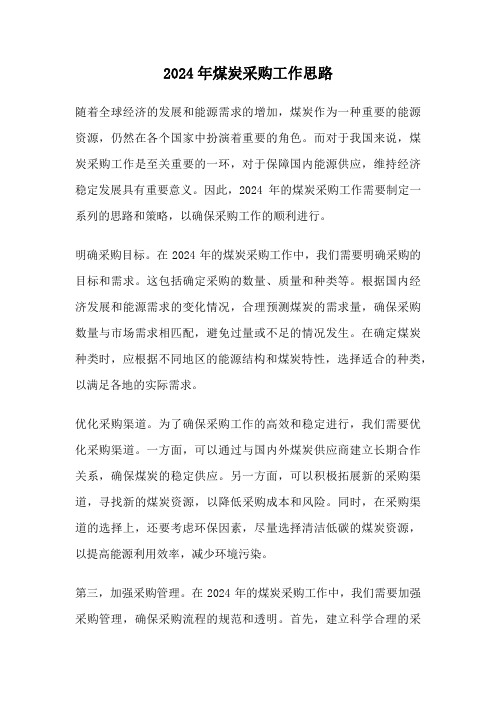 2024年煤炭采购工作思路

随着全球经济的发展和能源需求的增加，煤炭作为一种重要的能源资源，仍然在各个国家中扮演着重要的角色。而对于我国来说，煤炭采购工作是至关重要的一环，对于保障国内能源供应，维持经济稳定发展具有重要意义。因此，2024 年的煤炭采购工作需要制定一系列的思路和策略，以确保采购工作的顺利进行。

明确采购目标。在 2024 年的煤炭采购工作中，我们需要明确采购的目标和需求。这包括确定采购的数量、质量和种类等。根据国内经济发展和能源需求的变化情况，合理预测煤炭的需求量，确保采购数量与市场需求相匹配，避免过量或不足的情况发生。在确定煤炭种类时，应根据不同地区的能源结构和煤炭特性，选择适合的种类，以满足各地的实际需求。

优化采购渠道。为了确保采购工作的高效和稳定进行，我们需要优化采购渠道。一方面，可以通过与国内外煤炭供应商建立长期合作关系，确保煤炭的稳定供应。另一方面，可以积极拓展新的采购渠道，寻找新的煤炭资源，以降低采购成本和风险。同时，在采购渠道的选择上，还要考虑环保因素，尽量选择清洁低碳的煤炭资源，以提高能源利用效率，减少环境污染。

第三，加强采购管理。在 2024 年的煤炭采购工作中，我们需要加强采购管理，确保采购流程的规范和透明。首先，建立科学合理的采